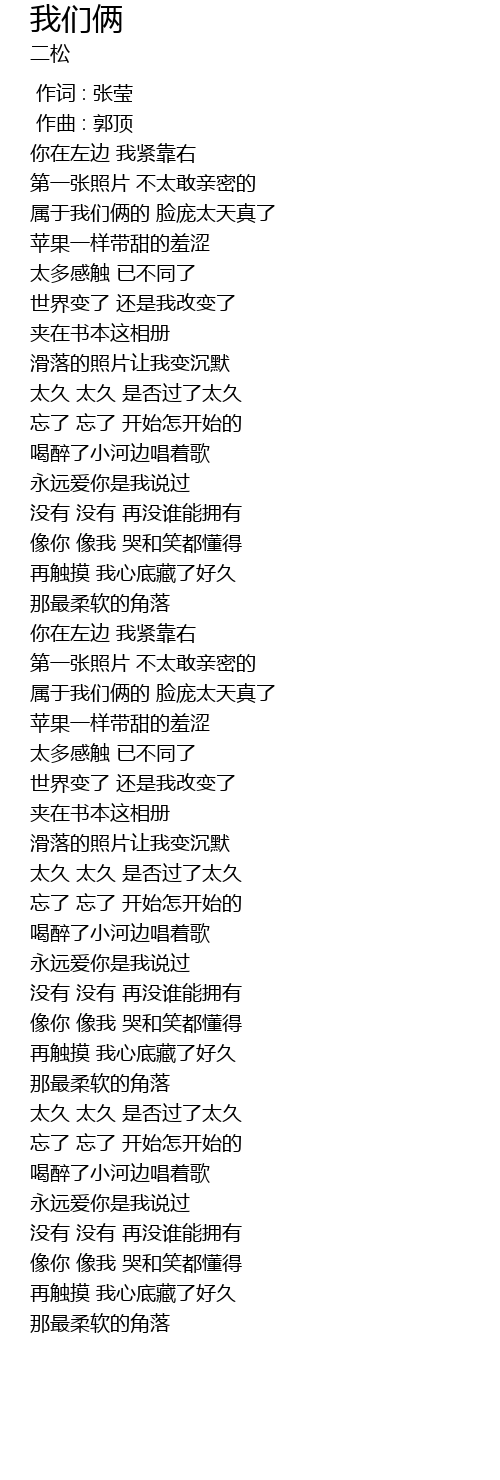 我们俩
二松

作词 : 张莹
作曲 : 郭顶
你在左边 我紧靠右
第一张照片 不太敢亲密的
属于我们俩的 脸庞太天真了
苹果一样带甜的羞涩
太多感触 已不同了
世界变了 还是我改变了
夹在书本这相册
滑落的照片让我变沉默
太久 太久 是否过了太久
忘了 忘了 开始怎开始的
喝醉了小河边唱着歌
永远爱你是我说过
没有 没有 再没谁能拥有
像你 像我 哭和笑都懂得
再触摸 我心底藏了好久
那最柔软的角落
你在左边 我紧靠右
第一张照片 不太敢亲密的
属于我们俩的 脸庞太天真了
苹果一样带甜的羞涩
太多感触 已不同了
世界变了 还是我改变了
夹在书本这相册
滑落的照片让我变沉默
太久 太久 是否过了太久
忘了 忘了 开始怎开始的
喝醉了小河边唱着歌
永远爱你是我说过
没有 没有 再没谁能拥有
像你 像我 哭和笑都懂得
再触摸 我心底藏了好久
那最柔软的角落
太久 太久 是否过了太久
忘了 忘了 开始怎开始的
喝醉了小河边唱着歌
永远爱你是我说过
没有 没有 再没谁能拥有
像你 像我 哭和笑都懂得
再触摸 我心底藏了好久
那最柔软的角落